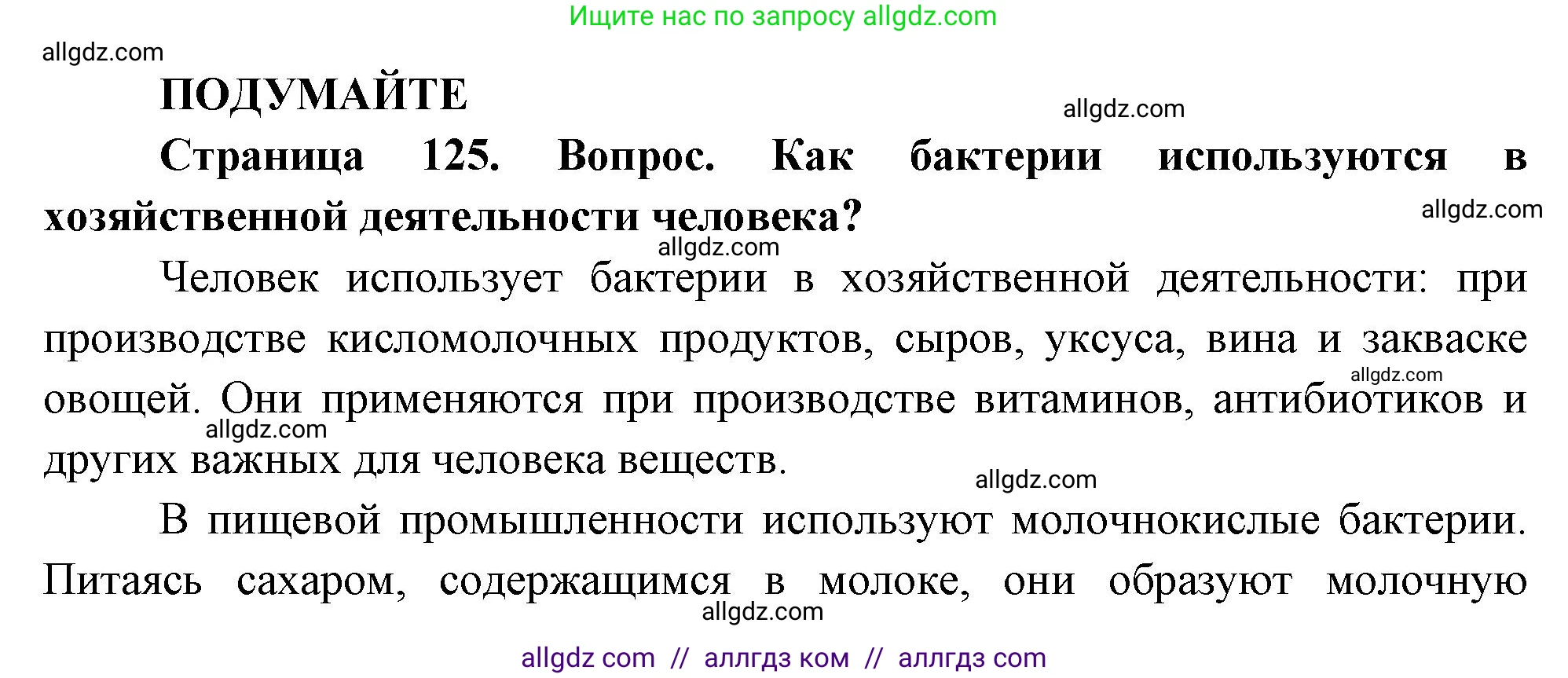 Ищите нас по запросу allgdz.com

allgdz.com

ПОДУМАЙТЕ

allgdz.com

Страница 125. Вопрос. Как бактерии используются в хозяйственной деятельности человека?

allgdz.com

allgdz.com

Человек использует бактерии в хозяйственной деятельности: при производстве кисломолочных продуктов, сыров, уксуса, вина и закваске овощей. Они применяются при производстве витаминов, антибиотиков и других важных для человека веществ.

allgdz.com

allgdz.com

allgdz.com

В пищевой промышленности используют молочнокислые бактерии. Питаясь сахаром, содержащимся в молоке, они образуют молочную

allgdz.com

allgdz com // аллгдз ком // аллгдз com